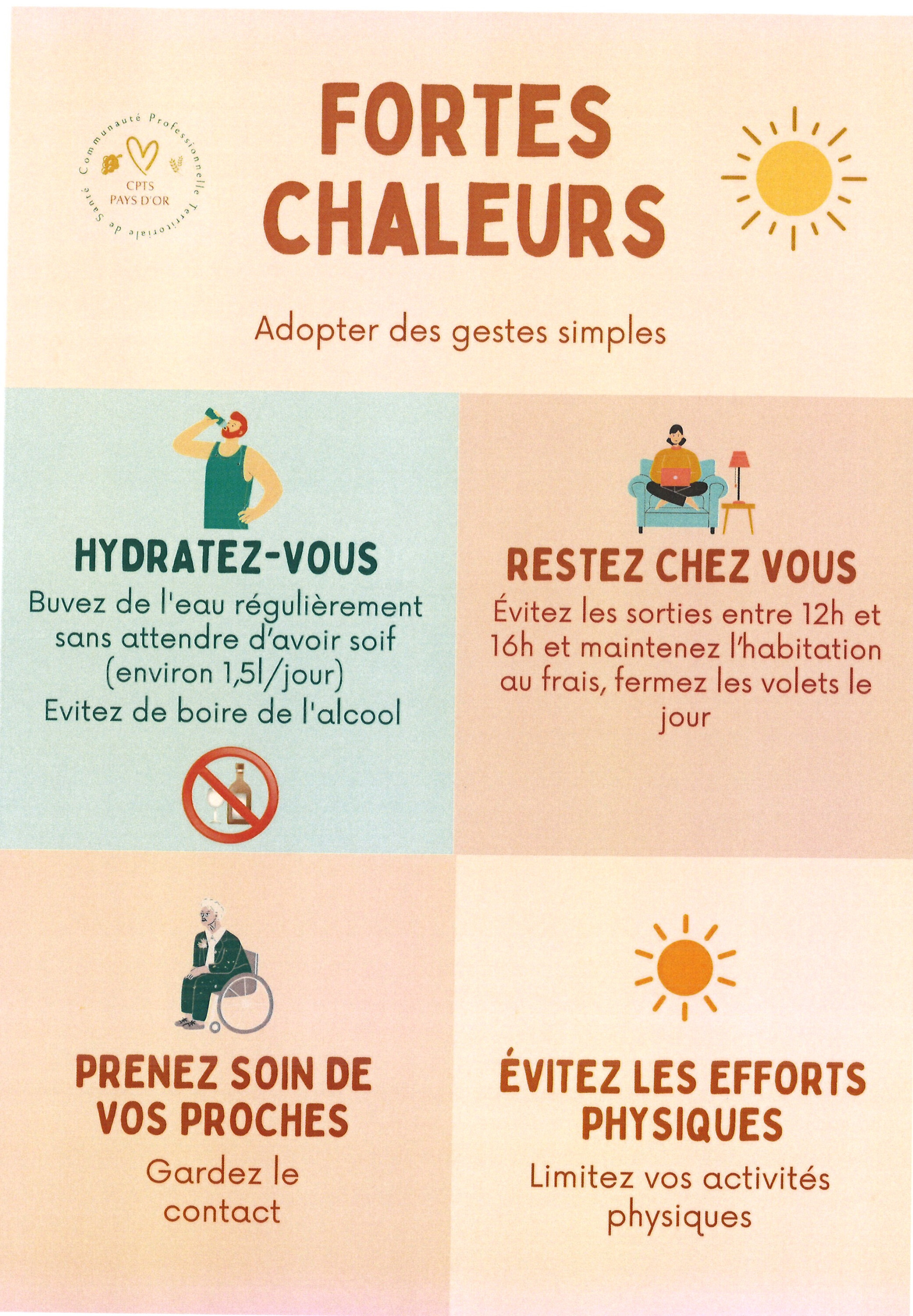 Communauté Professionnelle Territoriale de Santé
CPTS
PAYS D'OR

FORTES CHALEURS

Adopter des gestes simples

HYDRATEZ-VOUS
Buvez de l'eau régulièrement sans attendre d'avoir soif (environ 1,5l/jour)
Evitez de boire de l'alcool

RESTEZ CHEZ VOUS
Évitez les sorties entre 12h et 16h et maintenez l'habitation au frais, fermez les volets le jour

PRENEZ SOIN DE VOS PROCHES
Gardez le contact

ÉVITEZ LES EFFORTS PHYSIQUES
Limitez vos activités physiques